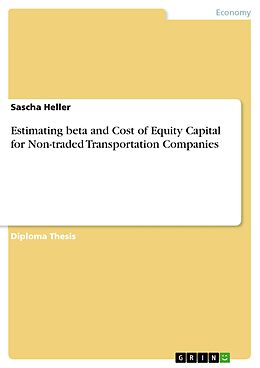 Economy

Sascha Heller

Estimating beta and Cost of Equity Capital for Non-traded Transportation Companies

Diploma Thesis

GRIN